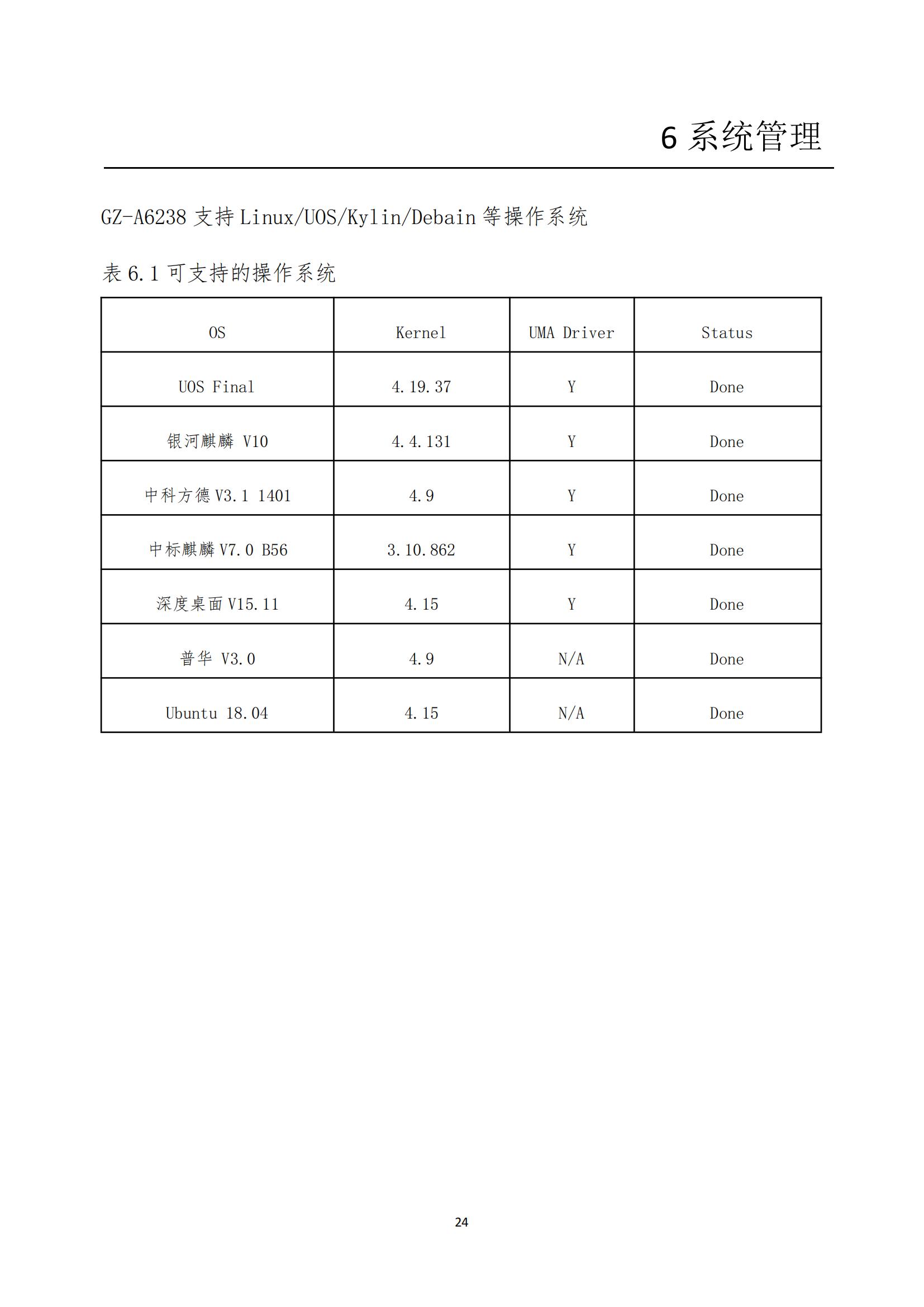 6 系统管理

GZ-A6238 支持 Linux/UOS/Kylin/Debain 等操作系统

表 6.1 可支持的操作系统

| OS | Kernel | UMA Driver | Status |
|---|---|---|---|
| UOS Final | 4.19.37 | Y | Done |
| 银河麒麟 V10 | 4.4.131 | Y | Done |
| 中科方德 V3.1 1401 | 4.9 | Y | Done |
| 中标麒麟 V7.0 B56 | 3.10.862 | Y | Done |
| 深度桌面 V15.11 | 4.15 | Y | Done |
| 普华 V3.0 | 4.9 | N/A | Done |
| Ubuntu 18.04 | 4.15 | N/A | Done |

24